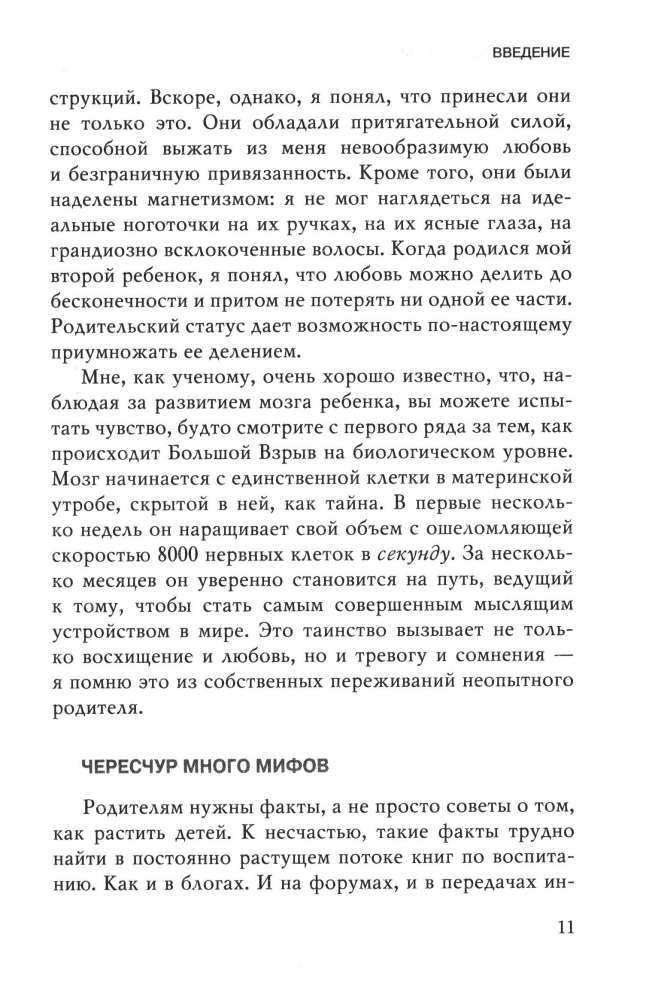 ВВЕДЕНИЕ

струкций. Вскоре, однако, я понял, что принесли они не только это. Они обладали притягательной силой, способной выжать из меня невообразимую любовь и безграничную привязанность. Кроме того, они были наделены магнетизмом: я не мог наглядеться на идеальные ноготочки на их ручках, на их ясные глаза, на грандиозно всклокоченные волосы. Когда родился мой второй ребенок, я понял, что любовь можно делить до бесконечности и притом не потерять ни одной ее части. Родительский статус дает возможность по-настоящему приумножать ее делением.

Мне, как ученому, очень хорошо известно, что, наблюдая за развитием мозга ребенка, вы можете испытать чувство, будто смотрите с первого ряда за тем, как происходит Большой Взрыв на биологическом уровне. Мозг начинается с единственной клетки в материнской утробе, скрытой в ней, как тайна. В первые несколько недель он наращивает свой объем с ошеломляющей скоростью 8000 нервных клеток в секунду. За несколько месяцев он уверенно становится на путь, ведущий к тому, чтобы стать самым совершенным мыслящим устройством в мире. Это таинство вызывает не только восхищение и любовь, но и тревогу и сомнения — я помню это из собственных переживаний неопытного родителя.

ЧЕРЕСЧУР МНОГО МИФОВ

Родителям нужны факты, а не просто советы о том, как растить детей. К несчастью, такие факты трудно найти в постоянно растущем потоке книг по воспитанию. Как и в блогах. И на форумах, и в передачах ин-

11